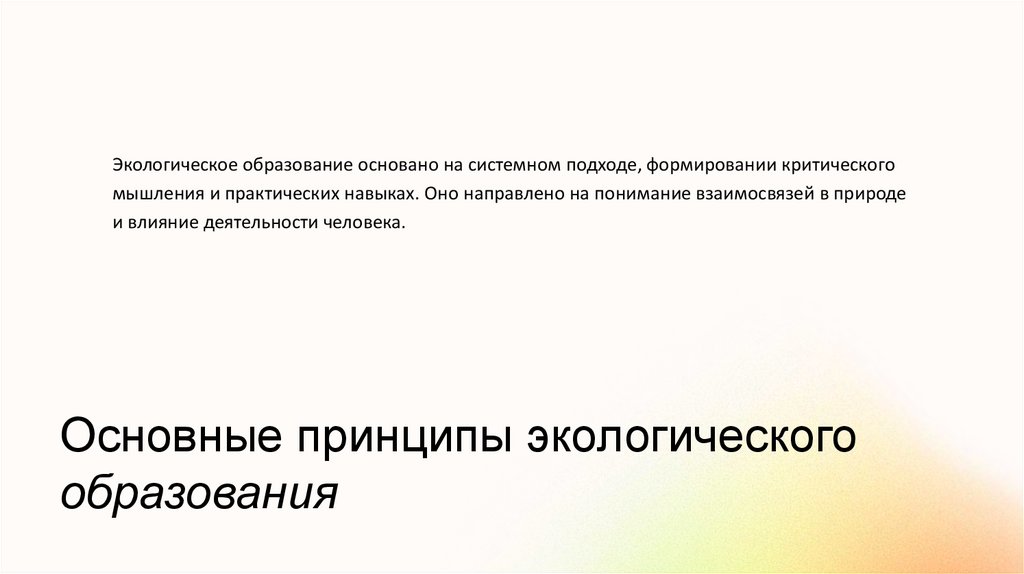 Экологическое образование основано на системном подходе, формировании критического мышления и практических навыках. Оно направлено на понимание взаимосвязей в природе и влияние деятельности человека.

Основные принципы экологического образования